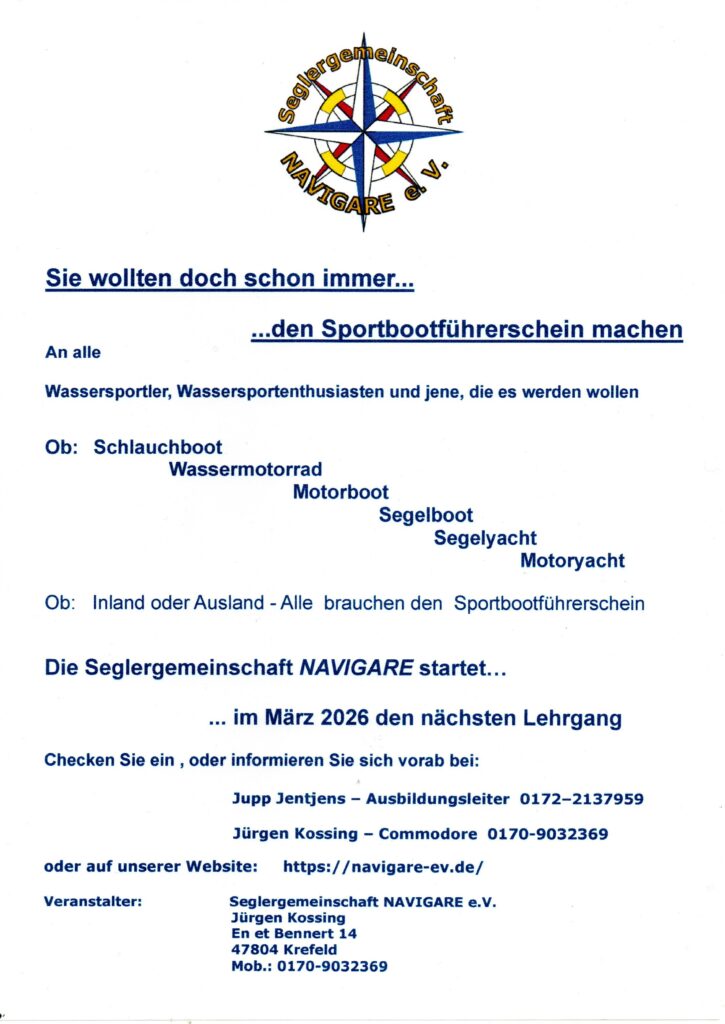 Seglergemeinschaft
NAVIGARE e. V.

Sie wollten doch schon immer...

...den Sportbootführerschein machen

An alle

Wassersportler, Wassersportenthusiasten und jene, die es werden wollen

Ob: Schlauchboot
Wassermotorrad
Motorboot
Segelboot
Segelyacht
Motoryacht

Ob: Inland oder Ausland - Alle brauchen den Sportbootführerschein

Die Seglergemeinschaft NAVIGARE startet...

... im März 2026 den nächsten Lehrgang

Checken Sie ein , oder informieren Sie sich vorab bei:

Jupp Jentjens – Ausbildungsleiter 0172–2137959

Jürgen Kossing – Commodore 0170-9032369

oder auf unserer Website: https://navigare-ev.de/

Veranstalter: Seglergemeinschaft NAVIGARE e.V.
Jürgen Kossing
En et Bennert 14
47804 Krefeld
Mob.: 0170-9032369